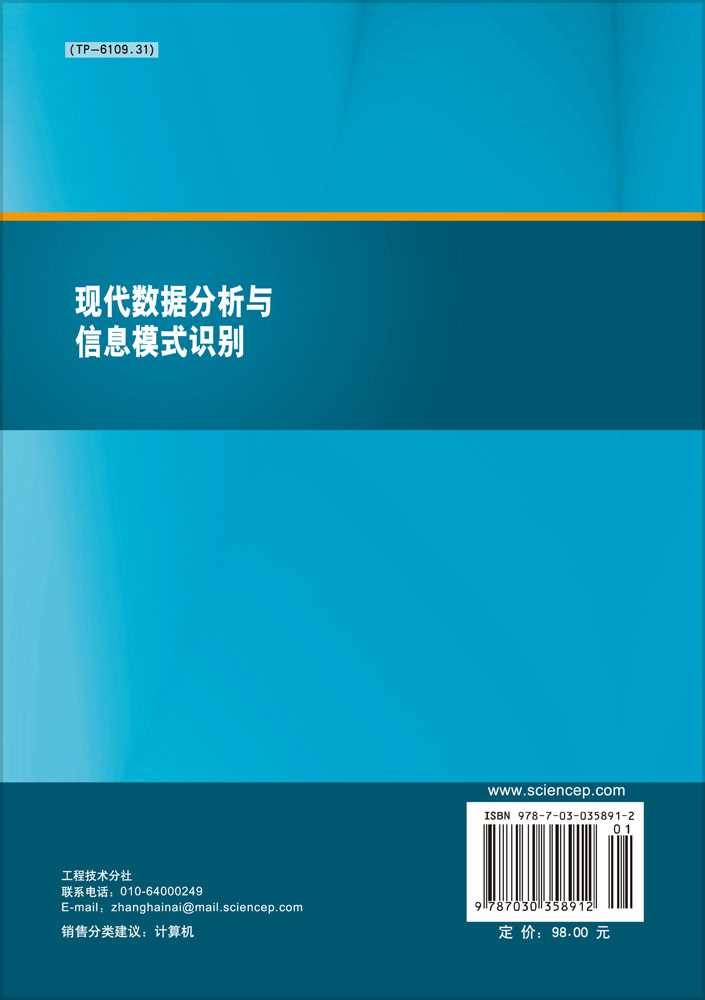 (TP-6109.31)

现代数据分析与
信息模式识别

www.sciencep.com

ISBN 978-7-03-035891-2

01

9 787030 358912

工程技术分社
联系电话：010-64000249
E-mail：zhanghainai@mail.sciencep.com

销售分类建议：计算机

定 价：98.00 元